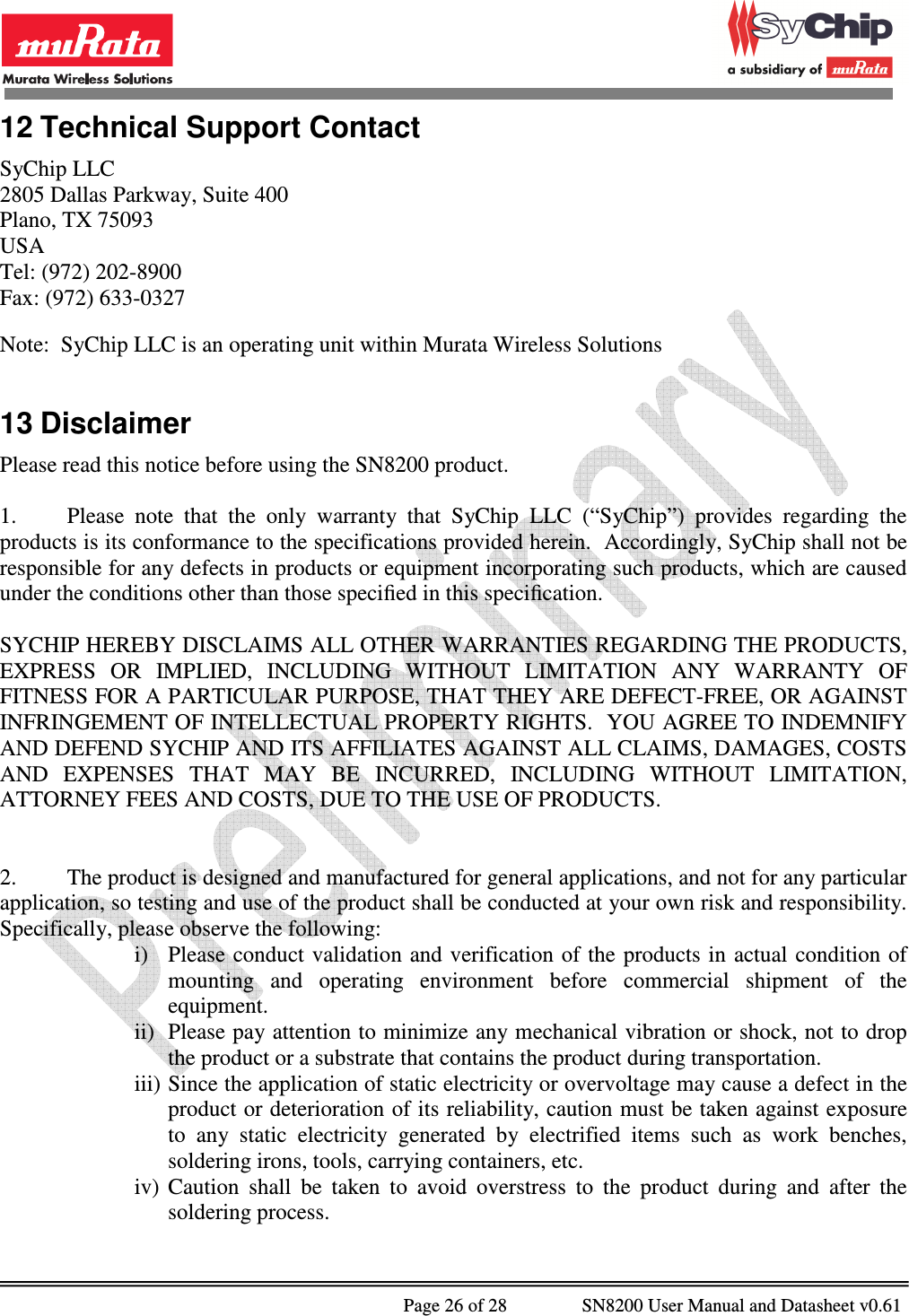 muRata
Murata Wireless Solutions

SyChip
a subsidiary of muRata

12 Technical Support Contact

SyChip LLC
2805 Dallas Parkway, Suite 400
Plano, TX 75093
USA
Tel: (972) 202-8900
Fax: (972) 633-0327

Note: SyChip LLC is an operating unit within Murata Wireless Solutions

13 Disclaimer

Please read this notice before using the SN8200 product.

1. Please note that the only warranty that SyChip LLC (“SyChip”) provides regarding the products is its conformance to the specifications provided herein. Accordingly, SyChip shall not be responsible for any defects in products or equipment incorporating such products, which are caused under the conditions other than those specified in this specification.

SYCHIP HEREBY DISCLAIMS ALL OTHER WARRANTIES REGARDING THE PRODUCTS, EXPRESS OR IMPLIED, INCLUDING WITHOUT LIMITATION ANY WARRANTY OF FITNESS FOR A PARTICULAR PURPOSE, THAT THEY ARE DEFECT-FREE, OR AGAINST INFRINGEMENT OF INTELLECTUAL PROPERTY RIGHTS. YOU AGREE TO INDEMNIFY AND DEFEND SYCHIP AND ITS AFFILIATES AGAINST ALL CLAIMS, DAMAGES, COSTS AND EXPENSES THAT MAY BE INCURRED, INCLUDING WITHOUT LIMITATION, ATTORNEY FEES AND COSTS, DUE TO THE USE OF PRODUCTS.

2. The product is designed and manufactured for general applications, and not for any particular application, so testing and use of the product shall be conducted at your own risk and responsibility. Specifically, please observe the following:
i) Please conduct validation and verification of the products in actual condition of mounting and operating environment before commercial shipment of the equipment.
ii) Please pay attention to minimize any mechanical vibration or shock, not to drop the product or a substrate that contains the product during transportation.
iii) Since the application of static electricity or overvoltage may cause a defect in the product or deterioration of its reliability, caution must be taken against exposure to any static electricity generated by electrified items such as work benches, soldering irons, tools, carrying containers, etc.
iv) Caution shall be taken to avoid overstress to the product during and after the soldering process.

Preliminary

Page 26 of 28 SN8200 User Manual and Datasheet v0.61